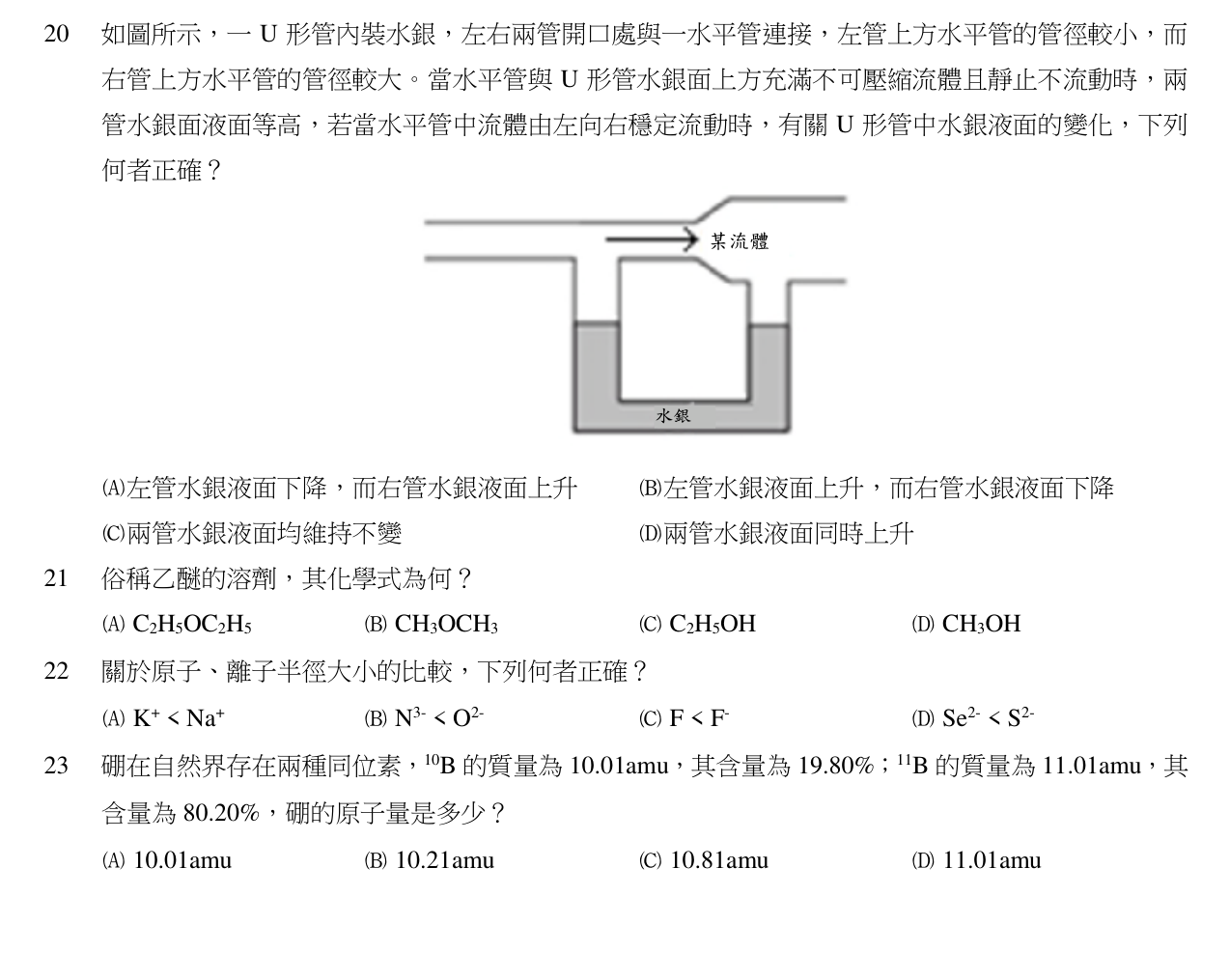 20 如圖所示，一U形管內裝水銀，左右兩管開口處與一水平管連接，左管上方水平管的管徑較小，而右管上方水平管的管徑較大。當水平管與U形管水銀面上方充滿不可壓縮流體且靜止不流動時，兩管水銀面液面等高，若當水平管中流體由左向右穩定流動時，有關U形管中水銀液面的變化，下列何者正確？

某流體

水銀

(A)左管水銀液面下降，而右管水銀液面上升 (B)左管水銀液面上升，而右管水銀液面下降
(C)兩管水銀液面均維持不變 (D)兩管水銀液面同時上升

21 俗稱乙醚的溶劑，其化學式為何？
(A) $C_2H_5OC_2H_5$ (B) $CH_3OCH_3$ (C) $C_2H_5OH$ (D) $CH_3OH$

22 關於原子、離子半徑大小的比較，下列何者正確？
(A) $K^+ < Na^+$ (B) $N^{3-} < O^{2-}$ (C) $F < F^-$ (D) $Se^{2-} < S^{2-}$

23 硼在自然界存在兩種同位素，$^{10}B$的質量為10.01amu，其含量為19.80%；$^{11}B$的質量為11.01amu，其含量為80.20%，硼的原子量是多少？
(A) 10.01amu (B) 10.21amu (C) 10.81amu (D) 11.01amu